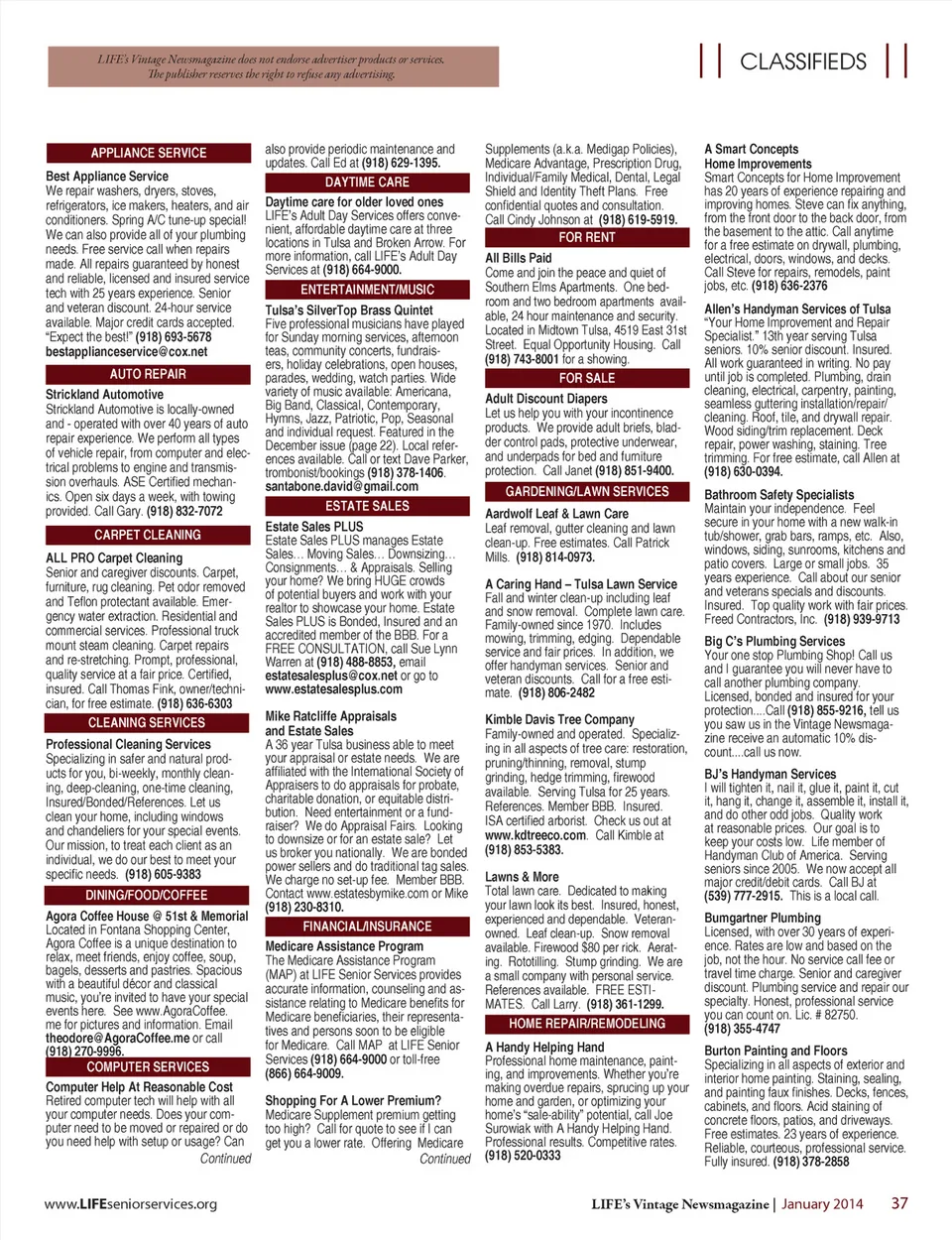 LIFE's Vintage Newsmagazine does not endorse advertiser products or services. The publisher reserves the right to refuse any advertising.

CLASSIFIEDS

APPLIANCE SERVICE

Best Appliance Service
We repair washers, dryers, stoves, refrigerators, ice makers, heaters, and air conditioners. Spring A/C tune-up special! We can also provide all of your plumbing needs. Free service call when repairs made. All repairs guaranteed by honest and reliable, licensed and insured service tech with 25 years experience. Senior and veteran discount. 24-hour service available. Major credit cards accepted. "Expect the best!" (918) 693-5678 bestapplianceservice@cox.net

AUTO REPAIR

Strickland Automotive
Strickland Automotive is locally-owned and - operated with over 40 years of auto repair experience. We perform all types of vehicle repair, from computer and electrical problems to engine and transmission overhauls. ASE Certified mechanics. Open six days a week, with towing provided. Call Gary. (918) 832-7072

CARPET CLEANING

ALL PRO Carpet Cleaning
Senior and caregiver discounts. Carpet, furniture, rug cleaning. Pet odor removed and Teflon protectant available. Emergency water extraction. Residential and commercial services. Professional truck mount steam cleaning. Carpet repairs and re-stretching. Prompt, professional, quality service at a fair price. Certified, insured. Call Thomas Fink, owner/technician, for free estimate. (918) 636-6303

CLEANING SERVICES

Professional Cleaning Services
Specializing in safer and natural products for you, bi-weekly, monthly cleaning, deep-cleaning, one-time cleaning, Insured/Bonded/References. Let us clean your home, including windows and chandeliers for your special events. Our mission, to treat each client as an individual, we do our best to meet your specific needs. (918) 605-9383

DINING/FOOD/COFFEE

Agora Coffee House @ 51st & Memorial
Located in Fontana Shopping Center, Agora Coffee is a unique destination to relax, meet friends, enjoy coffee, soup, bagels, desserts and pastries. Spacious with a beautiful décor and classical music, you're invited to have your special events here. See www.AgoraCoffee.me for pictures and information. Email theodore@AgoraCoffee.me or call (918) 270-9996.

COMPUTER SERVICES

Computer Help At Reasonable Cost
Retired computer tech will help with all your computer needs. Does your computer need to be moved or repaired or do you need help with setup or usage? Can
Continued

also provide periodic maintenance and updates. Call Ed at (918) 629-1395.

DAYTIME CARE

Daytime care for older loved ones
LIFE's Adult Day Services offers convenient, affordable daytime care at three locations in Tulsa and Broken Arrow. For more information, call LIFE's Adult Day Services at (918) 664-9000.

ENTERTAINMENT/MUSIC

Tulsa's SilverTop Brass Quintet
Five professional musicians have played for Sunday morning services, afternoon teas, community concerts, fundraisers, holiday celebrations, open houses, parades, wedding, watch parties. Wide variety of music available: Americana, Big Band, Classical, Contemporary, Hymns, Jazz, Patriotic, Pop, Seasonal and individual request. Featured in the December issue (page 22). Local references available. Call or text Dave Parker, trombonist/bookings (918) 378-1406. santabone.david@gmail.com

ESTATE SALES

Estate Sales PLUS
Estate Sales PLUS manages Estate Sales… Moving Sales… Downsizing… Consignments… & Appraisals. Selling your home? We bring HUGE crowds of potential buyers and work with your realtor to showcase your home. Estate Sales PLUS is Bonded, Insured and an accredited member of the BBB. For a FREE CONSULTATION, call Sue Lynn Warren at (918) 488-8853, email estatesalesplus@cox.net or go to www.estatesalesplus.com

Mike Ratcliffe Appraisals and Estate Sales
A 36 year Tulsa business able to meet your appraisal or estate needs. We are affiliated with the International Society of Appraisers to do appraisals for probate, charitable donation, or equitable distribution. Need entertainment or a fundraiser? We do Appraisal Fairs. Looking to downsize or for an estate sale? Let us broker you nationally. We are bonded power sellers and do traditional tag sales. We charge no set-up fee. Member BBB. Contact www.estatesbymike.com or Mike (918) 230-8310.

FINANCIAL/INSURANCE

Medicare Assistance Program
The Medicare Assistance Program (MAP) at LIFE Senior Services provides accurate information, counseling and assistance relating to Medicare benefits for Medicare beneficiaries, their representatives and persons soon to be eligible for Medicare. Call MAP at LIFE Senior Services (918) 664-9000 or toll-free (866) 664-9009.

Shopping For A Lower Premium?
Medicare Supplement premium getting too high? Call for quote to see if I can get you a lower rate. Offering Medicare
Continued

Supplements (a.k.a. Medigap Policies), Medicare Advantage, Prescription Drug, Individual/Family Medical, Dental, Legal Shield and Identity Theft Plans. Free confidential quotes and consultation. Call Cindy Johnson at (918) 619-5919.

FOR RENT

All Bills Paid
Come and join the peace and quiet of Southern Elms Apartments. One bedroom and two bedroom apartments available, 24 hour maintenance and security. Located in Midtown Tulsa, 4519 East 31st Street. Equal Opportunity Housing. Call (918) 743-8001 for a showing.

FOR SALE

Adult Discount Diapers
Let us help you with your incontinence products. We provide adult briefs, bladder control pads, protective underwear, and underpads for bed and furniture protection. Call Janet (918) 851-9400.

GARDENING/LAWN SERVICES

Aardwolf Leaf & Lawn Care
Leaf removal, gutter cleaning and lawn clean-up. Free estimates. Call Patrick Mills. (918) 814-0973.

A Caring Hand – Tulsa Lawn Service
Fall and winter clean-up including leaf and snow removal. Complete lawn care. Family-owned since 1970. Includes mowing, trimming, edging. Dependable service and fair prices. In addition, we offer handyman services. Senior and veteran discounts. Call for a free estimate. (918) 806-2482

Kimble Davis Tree Company
Family-owned and operated. Specializing in all aspects of tree care: restoration, pruning/thinning, removal, stump grinding, hedge trimming, firewood available. Serving Tulsa for 25 years. References. Member BBB. Insured. ISA certified arborist. Check us out at www.kdtreeco.com. Call Kimble at (918) 853-5383.

Lawns & More
Total lawn care. Dedicated to making your lawn look its best. Insured, honest, experienced and dependable. Veteran-owned. Leaf clean-up. Snow removal available. Firewood $80 per rick. Aerating. Rototilling. Stump grinding. We are a small company with personal service. References available. FREE ESTIMATES. Call Larry. (918) 361-1299.

HOME REPAIR/REMODELING

A Handy Helping Hand
Professional home maintenance, painting, and improvements. Whether you're making overdue repairs, sprucing up your home and garden, or optimizing your home's "sale-ability" potential, call Joe Surowiak with A Handy Helping Hand. Professional results. Competitive rates. (918) 520-0333

A Smart Concepts Home Improvements
Smart Concepts for Home Improvement has 20 years of experience repairing and improving homes. Steve can fix anything, from the front door to the back door, from the basement to the attic. Call anytime for a free estimate on drywall, plumbing, electrical, doors, windows, and decks. Call Steve for repairs, remodels, paint jobs, etc. (918) 636-2376

Allen's Handyman Services of Tulsa
"Your Home Improvement and Repair Specialist." 13th year serving Tulsa seniors. 10% senior discount. Insured. All work guaranteed in writing. No pay until job is completed. Plumbing, drain cleaning, electrical, carpentry, painting, seamless guttering installation/repair/cleaning. Roof, tile, and drywall repair. Wood siding/trim replacement. Deck repair, power washing, staining. Tree trimming. For free estimate, call Allen at (918) 630-0394.

Bathroom Safety Specialists
Maintain your independence. Feel secure in your home with a new walk-in tub/shower, grab bars, ramps, etc. Also, windows, siding, sunrooms, kitchens and patio covers. Large or small jobs. 35 years experience. Call about our senior and veterans specials and discounts. Insured. Top quality work with fair prices. Freed Contractors, Inc. (918) 939-9713

Big C's Plumbing Services
Your one stop Plumbing Shop! Call us and I guarantee you will never have to call another plumbing company. Licensed, bonded and insured for your protection....Call (918) 855-9216, tell us you saw us in the Vintage Newsmagazine receive an automatic 10% discount....call us now.

BJ's Handyman Services
I will tighten it, nail it, glue it, paint it, cut it, hang it, change it, assemble it, install it, and do other odd jobs. Quality work at reasonable prices. Our goal is to keep your costs low. Life member of Handyman Club of America. Serving seniors since 2005. We now accept all major credit/debit cards. Call BJ at (539) 777-2915. This is a local call.

Bumgartner Plumbing
Licensed, with over 30 years of experience. Rates are low and based on the job, not the hour. No service call fee or travel time charge. Senior and caregiver discount. Plumbing service and repair our specialty. Honest, professional service you can count on. Lic. # 82750. (918) 355-4747

Burton Painting and Floors
Specializing in all aspects of exterior and interior home painting. Staining, sealing, and painting faux finishes. Decks, fences, cabinets, and floors. Acid staining of concrete floors, patios, and driveways. Free estimates. 23 years of experience. Reliable, courteous, professional service. Fully insured. (918) 378-2858

www.LIFEseniorservices.org

LIFE's Vintage Newsmagazine | January 2014 37